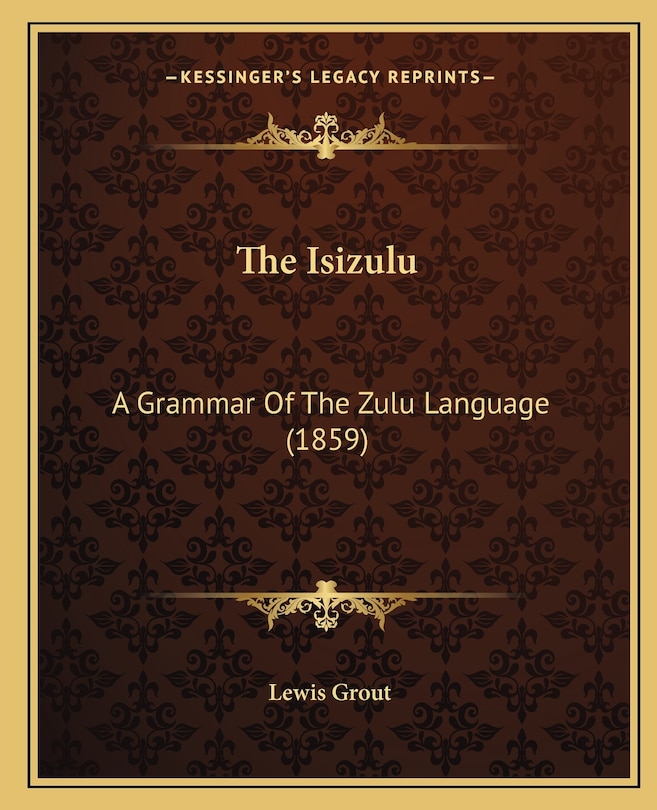 —KESSINGER'S LEGACY REPRINTS—

The Isizulu

A Grammar Of The Zulu Language (1859)

Lewis Grout